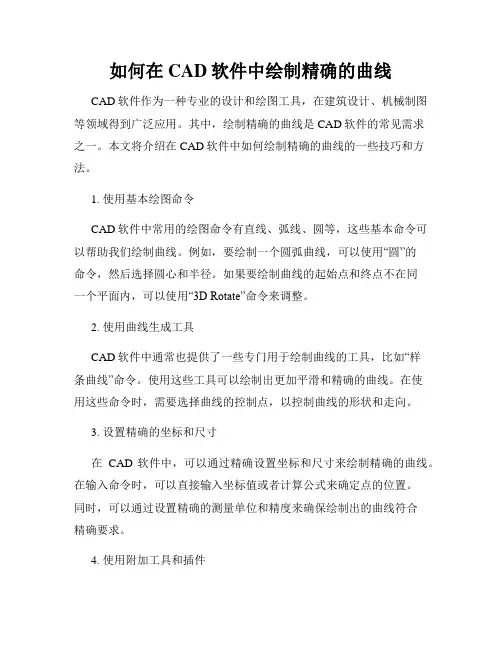 如何在 CAD 软件中绘制精确的曲线

CAD 软件作为一种专业的设计和绘图工具，在建筑设计、机械制图等领域得到广泛应用。其中，绘制精确的曲线是 CAD 软件的常见需求之一。本文将介绍在 CAD 软件中如何绘制精确的曲线的一些技巧和方法。

1. 使用基本绘图命令

CAD 软件中常用的绘图命令有直线、弧线、圆等，这些基本命令可以帮助我们绘制曲线。例如，要绘制一个圆弧曲线，可以使用“圆”的命令，然后选择圆心和半径。如果要绘制曲线的起始点和终点不在同一个平面内，可以使用“3D Rotate”命令来调整。

2. 使用曲线生成工具

CAD 软件中通常也提供了一些专门用于绘制曲线的工具，比如“样条曲线”命令。使用这些工具可以绘制出更加平滑和精确的曲线。在使用这些命令时，需要选择曲线的控制点，以控制曲线的形状和走向。

3. 设置精确的坐标和尺寸

在 CAD 软件中，可以通过精确设置坐标和尺寸来绘制精确的曲线。在输入命令时，可以直接输入坐标值或者计算公式来确定点的位置。同时，可以通过设置精确的测量单位和精度来确保绘制出的曲线符合精确要求。

4. 使用附加工具和插件